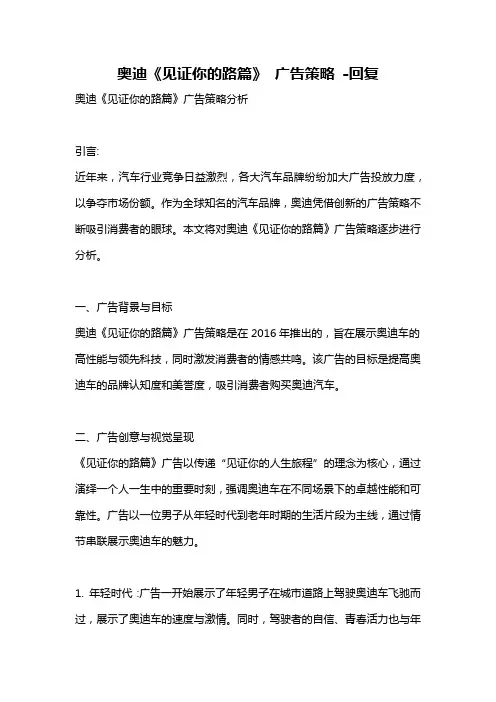 奥迪《见证你的路篇》 广告策略 -回复

奥迪《见证你的路篇》广告策略分析

引言:

近年来，汽车行业竞争日益激烈，各大汽车品牌纷纷加大广告投放力度，以争夺市场份额。作为全球知名的汽车品牌，奥迪凭借创新的广告策略不断吸引消费者的眼球。本文将对奥迪《见证你的路篇》广告策略逐步进行分析。

一、广告背景与目标

奥迪《见证你的路篇》广告策略是在 2016 年推出的，旨在展示奥迪车的高性能与领先科技，同时激发消费者的情感共鸣。该广告的目标是提高奥迪车的品牌认知度和美誉度，吸引消费者购买奥迪汽车。

二、广告创意与视觉呈现

《见证你的路篇》广告以传递“见证你的人生旅程”的理念为核心，通过演绎一个人一生中的重要时刻，强调奥迪车在不同场景下的卓越性能和可靠性。广告以一位男子从年轻时代到老年时期的生活片段为主线，通过情节串联展示奥迪车的魅力。

1. 年轻时代 :广告一开始展示了年轻男子在城市道路上驾驶奥迪车飞驰而过，展示了奥迪车的速度与激情。同时，驾驶者的自信、青春活力也与年